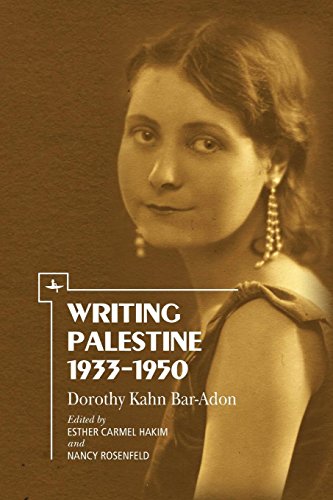 WRITING PALESTINE 1933–1950

Dorothy Kahn Bar-Adon

Edited by
ESTHER CARMEL HAKIM
and
NANCY ROSENFELD